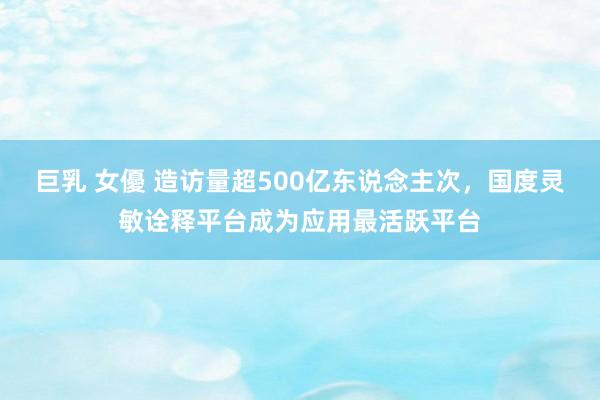 巨乳 女優 造访量超500亿东说念主次，国度灵敏诠释平台成为应用最活跃平台